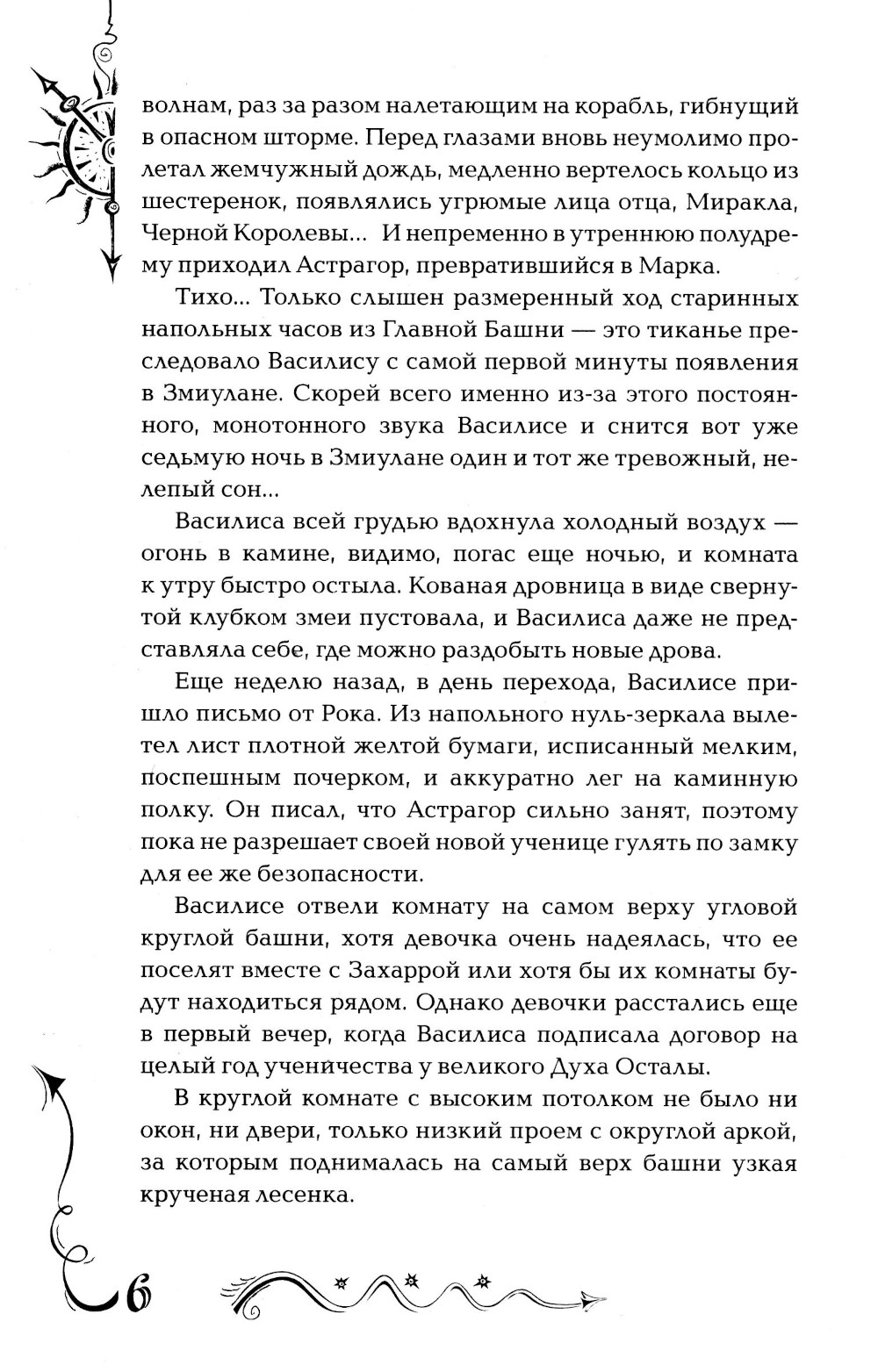 волнам, раз за разом налетающим на корабль, гибнущий в опасном шторме. Перед глазами вновь неумолимо пролетал жемчужный дождь, медленно вертелось кольцо из шестеренок, появлялись угрюмые лица отца, Миракла, Черной Королевы... И непременно в утреннюю полудрему приходил Астрагор, превратившийся в Марка.

Тихо... Только слышен размеренный ход старинных напольных часов из Главной Башни — это тиканье преследовало Василису с самой первой минуты появления в Змиулане. Скорей всего именно из-за этого постоянного, монотонного звука Василисе и снится вот уже седьмую ночь в Змиулане один и тот же тревожный, нелепый сон...

Василиса всей грудью вдохнула холодный воздух — огонь в камине, видимо, погас еще ночью, и комната к утру быстро остыла. Кованая дровница в виде свернутой клубком змеи пустовала, и Василиса даже не представляла себе, где можно раздобыть новые дрова.

Еще неделю назад, в день перехода, Василисе пришло письмо от Рока. Из напольного нуль-зеркала вылетел лист плотной желтой бумаги, исписанный мелким, поспешным почерком, и аккуратно лег на каминную полку. Он писал, что Астрагор сильно занят, поэтому пока не разрешает своей новой ученице гулять по замку для ее же безопасности.

Василисе отвели комнату на самом верху угловой круглой башни, хотя девочка очень надеялась, что ее поселят вместе с Захаррой или хотя бы их комнаты будут находиться рядом. Однако девочки расстались еще в первый вечер, когда Василиса подписала договор на целый год ученичества у великого Духа Осталы.

В круглой комнате с высоким потолком не было ни окон, ни двери, только низкий проем с округлой аркой, за которым поднималась на самый верх башни узкая крученая лесенка.

6